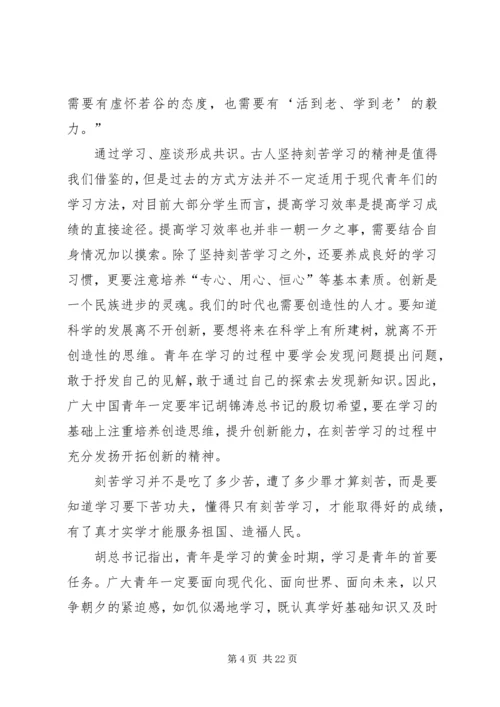 需要有虚怀若谷的态度，也需要有‘活到老、学到老’的毅力。”

通过学习、座谈形成共识。古人坚持刻苦学习的精神是值得我们借鉴的，但是过去的方式方法并不一定适用于现代青年们的学习方法，对目前大部分学生而言，提高学习效率是提高学习成绩的直接途径。提高学习效率也并非一朝一夕之事，需要结合自身情况加以摸索。除了坚持刻苦学习之外，还要养成良好的学习习惯，更要注意培养“专心、用心、恒心”等基本素质。创新是一个民族进步的灵魂。我们的时代也需要创造性的人才。要知道科学的发展离不开创新，要想将来在科学上有所建树，就离不开创造性的思维。青年在学习的过程中要学会发现问题提出问题，敢于抒发自己的见解，敢于通过自己的探索去发现新知识。因此，广大中国青年一定要牢记胡锦涛总书记的殷切希望，要在学习的基础上注重培养创造思维，提升创新能力，在刻苦学习的过程中充分发扬开拓创新的精神。

刻苦学习并不是吃了多少苦，遭了多少罪才算刻苦，而是要知道学习要下苦功夫，懂得只有刻苦学习，才能取得好的成绩，有了真才实学才能服务祖国、造福人民。

胡总书记指出，青年是学习的黄金时期，学习是青年的首要任务。广大青年一定要面向现代化、面向世界、面向未来，以只争朝夕的紧迫感，如饥似渴地学习，既认真学好基础知识又及时

第 4 页 共 22 页